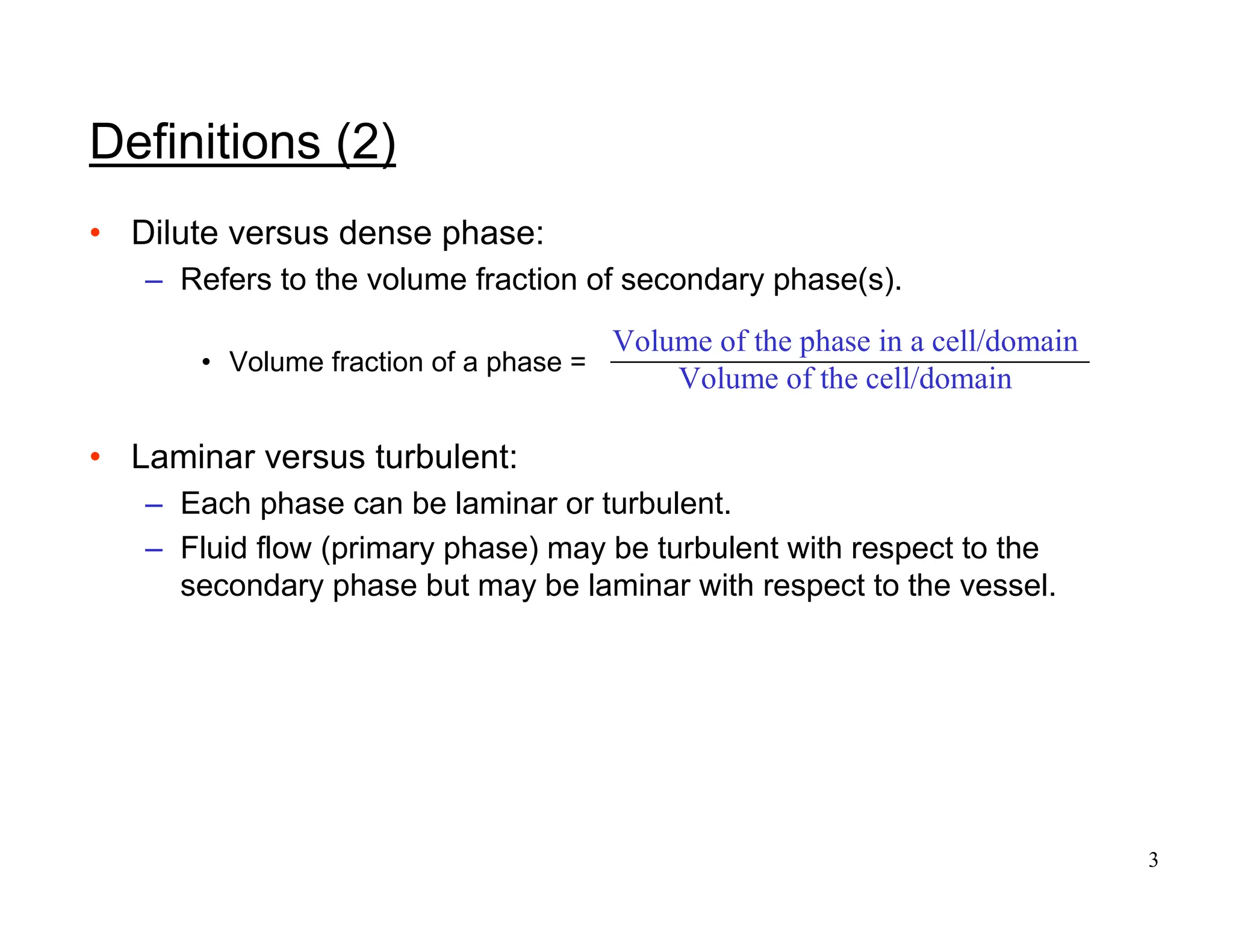 Definitions (2)

• Dilute versus dense phase:
– Refers to the volume fraction of secondary phase(s).
• Volume fraction of a phase = $\frac{\text{Volume of the phase in a cell/domain}}{\text{Volume of the cell/domain}}$

• Laminar versus turbulent:
– Each phase can be laminar or turbulent.
– Fluid flow (primary phase) may be turbulent with respect to the secondary phase but may be laminar with respect to the vessel.

3